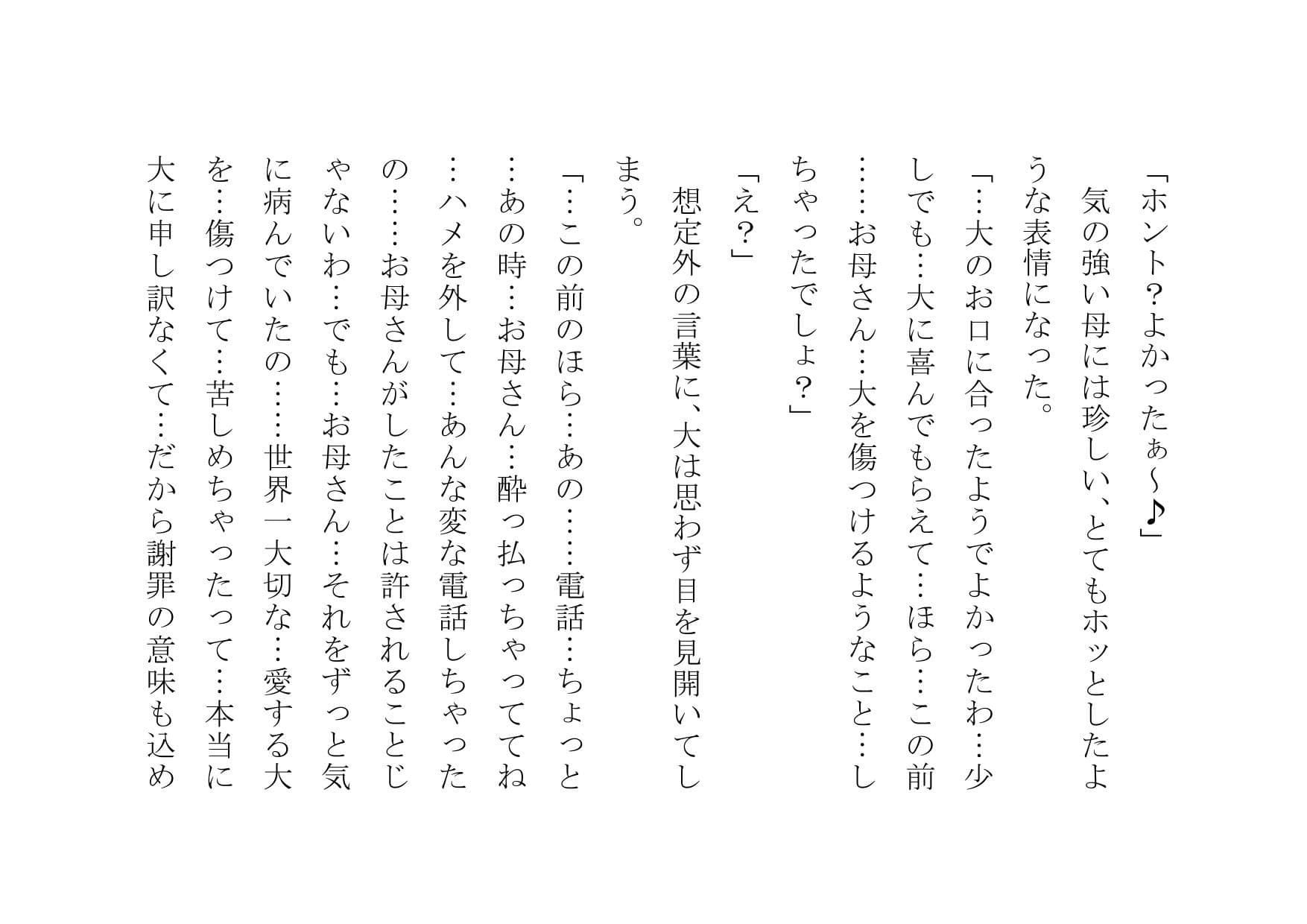 「ホント？よかったぁ～♪」
気の強い母には珍しい、とてもホッとしたような表情になった。
「…大のお口に合ったようでよかったわ…少しでも…大に喜んでもらえて…ほら…この前……お母さん…大を傷つけるようなこと…しちゃったでしょ？」
「え？」
想定外の言葉に、大は思わず目を見開いてしまう。
「…この前のほら…あの……電話…ちょっと…あの時…お母さん…酔っ払っちゃっててね…ハメを外して…あんな変な電話しちゃったの……お母さんがしたことは許されることじゃないわ…でも…お母さん…それをずっと気に病んでいたの……世界一大切な…愛する大を…傷つけて…苦しめちゃったって…本当に大に申し訳なくて…だから謝罪の意味も込め